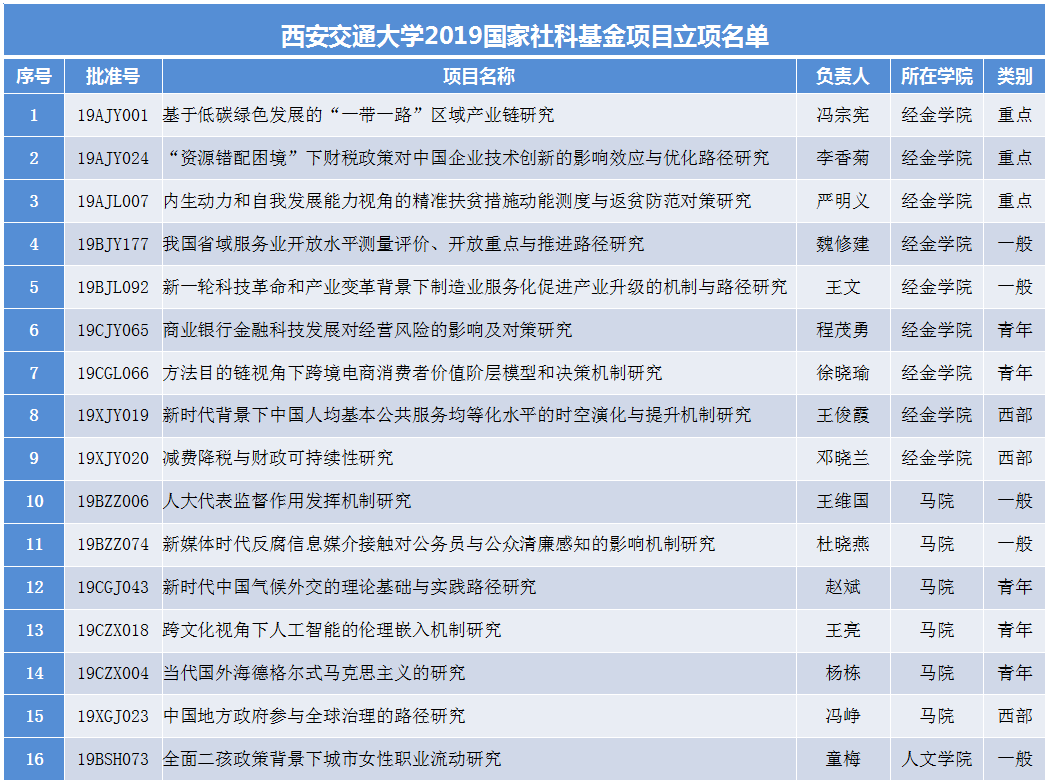 西安交通大学2019国家社科基金项目立项名单

| 序号 | 批准号 | 项目名称 | 负责人 | 所在学院 | 类别 |
|---|---|---|---|---|---|
| 1 | 19AJY001 | 基于低碳绿色发展的“一带一路”区域产业链研究 | 冯宗宪 | 经金学院 | 重点 |
| 2 | 19AJY024 | “资源错配困境”下财税政策对中国企业技术创新的影响效应与优化路径研究 | 李香菊 | 经金学院 | 重点 |
| 3 | 19AJL007 | 内生动力和自我发展能力视角的精准扶贫措施动能测度与返贫防范对策研究 | 严明义 | 经金学院 | 重点 |
| 4 | 19BJY177 | 我国省域服务业开放水平测量评价、开放重点与推进路径研究 | 魏修建 | 经金学院 | 一般 |
| 5 | 19BJL092 | 新一轮科技革命和产业变革背景下制造业服务化促进产业升级的机制与路径研究 | 王文 | 经金学院 | 一般 |
| 6 | 19CJY065 | 商业银行金融科技发展对经营风险的影响及对策研究 | 程茂勇 | 经金学院 | 青年 |
| 7 | 19CGL066 | 方法目的链视角下跨境电商消费者价值阶层模型和决策机制研究 | 徐晓瑜 | 经金学院 | 青年 |
| 8 | 19XJY019 | 新时代背景下中国人均基本公共服务均等化水平的时空演化与提升机制研究 | 王俊霞 | 经金学院 | 西部 |
| 9 | 19XJY020 | 减费降税与财政可持续性研究 | 邓晓兰 | 经金学院 | 西部 |
| 10 | 19BZZ006 | 人大代表监督作用发挥机制研究 | 王维国 | 马院 | 一般 |
| 11 | 19BZZ074 | 新媒体时代反腐信息媒介接触对公务员与公众清廉感知的影响机制研究 | 杜晓燕 | 马院 | 一般 |
| 12 | 19CGJ043 | 新时代中国气候外交的理论基础与实践路径研究 | 赵斌 | 马院 | 青年 |
| 13 | 19CZX018 | 跨文化视角下人工智能的伦理嵌入机制研究 | 王亮 | 马院 | 青年 |
| 14 | 19CZX004 | 当代国外海德格尔式马克思主义的研究 | 杨栋 | 马院 | 青年 |
| 15 | 19XGJ023 | 中国地方政府参与全球治理的路径研究 | 冯峥 | 马院 | 西部 |
| 16 | 19BSH073 | 全面二孩政策背景下城市女性职业流动研究 | 童梅 | 人文学院 | 一般 |